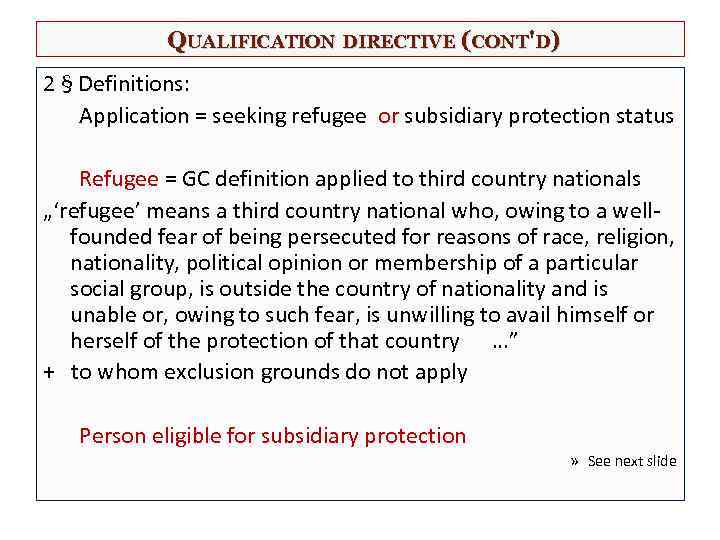 QUALIFICATION DIRECTIVE (CONT'D)

2 § Definitions:

Application = seeking refugee or subsidiary protection status

Refugee = GC definition applied to third country nationals

„‘refugee’ means a third country national who, owing to a well-founded fear of being persecuted for reasons of race, religion, nationality, political opinion or membership of a particular social group, is outside the country of nationality and is unable or, owing to such fear, is unwilling to avail himself or herself of the protection of that country …”

+ to whom exclusion grounds do not apply

Person eligible for subsidiary protection

» See next slide